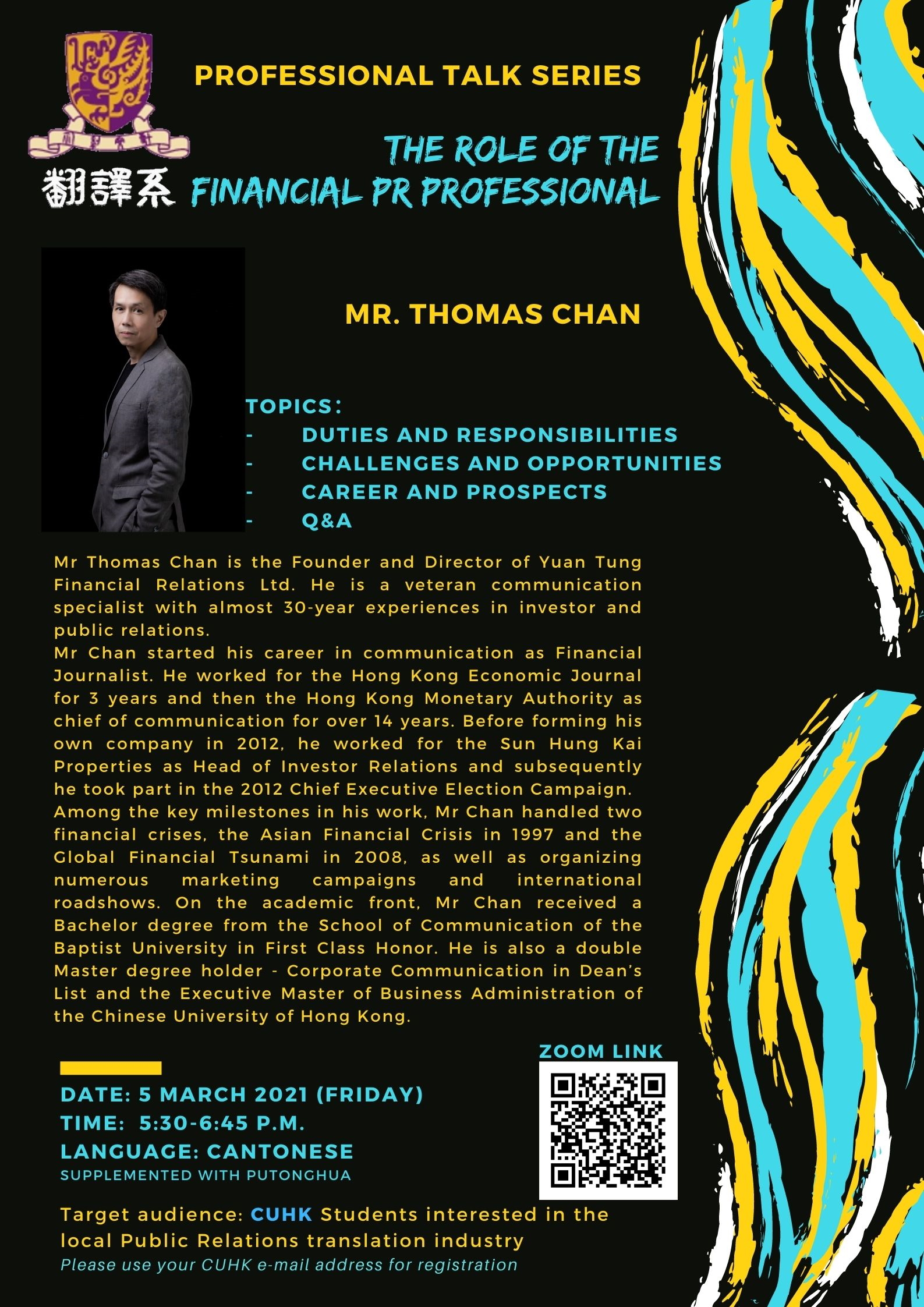 翻譯系

PROFESSIONAL TALK SERIES

THE ROLE OF THE FINANCIAL PR PROFESSIONAL

MR. THOMAS CHAN

TOPICS:
- DUTIES AND RESPONSIBILITIES
- CHALLENGES AND OPPORTUNITIES
- CAREER AND PROSPECTS
- Q&A

Mr Thomas Chan is the Founder and Director of Yuan Tung Financial Relations Ltd. He is a veteran communication specialist with almost 30-year experiences in investor and public relations.
Mr Chan started his career in communication as Financial Journalist. He worked for the Hong Kong Economic Journal for 3 years and then the Hong Kong Monetary Authority as chief of communication for over 14 years. Before forming his own company in 2012, he worked for the Sun Hung Kai Properties as Head of Investor Relations and subsequently he took part in the 2012 Chief Executive Election Campaign.
Among the key milestones in his work, Mr Chan handled two financial crises, the Asian Financial Crisis in 1997 and the Global Financial Tsunami in 2008, as well as organizing numerous marketing campaigns and international roadshows. On the academic front, Mr Chan received a Bachelor degree from the School of Communication of the Baptist University in First Class Honor. He is also a double Master degree holder - Corporate Communication in Dean's List and the Executive Master of Business Administration of the Chinese University of Hong Kong.

ZOOM LINK

DATE: 5 MARCH 2021 (FRIDAY)
TIME: 5:30-6:45 P.M.
LANGUAGE: CANTONESE
SUPPLEMENTED WITH PUTONGHUA

Target audience: CUHK Students interested in the local Public Relations translation industry
Please use your CUHK e-mail address for registration